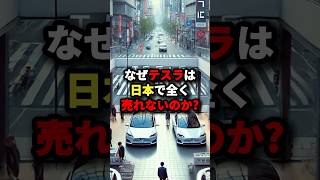 なぜテスラは
日本で全く
売れないのか?